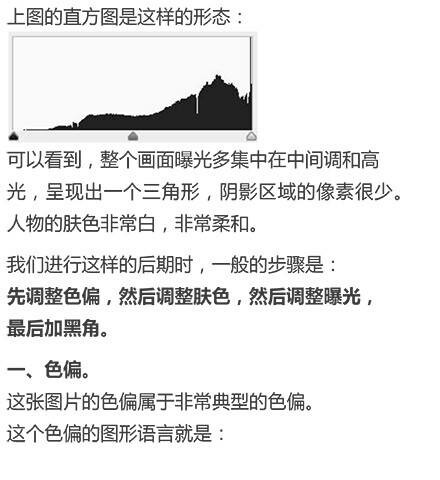 上图的直方图是这样的形态：

可以看到，整个画面曝光多集中在中间调和高光，呈现出一个三角形，阴影区域的像素很少。人物的肤色非常白，非常柔和。

我们进行这样的后期时，一般的步骤是：
先调整色偏，然后调整肤色，然后调整曝光，最后加黑角。

一、色偏。
这张图片的色偏属于非常典型的色偏。
这个色偏的图形语言就是：